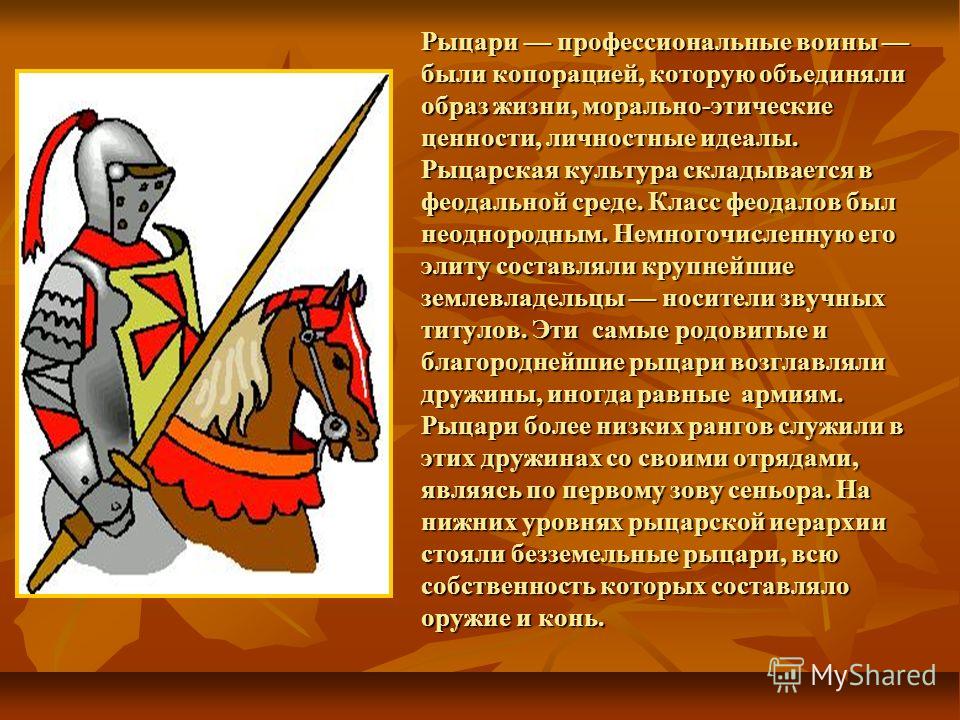 Рыцари — профессиональные воины — были копорацией, которую объединяли образ жизни, морально-этические ценности, личностные идеалы. Рыцарская культура складывается в феодальной среде. Класс феодалов был неоднородным. Немногочисленную его элиту составляли крупнейшие землевладельцы — носители звучных титулов. Эти самые родовитые и благороднейшие рыцари возглавляли дружины, иногда равные армиям. Рыцари более низких рангов служили в этих дружинах со своими отрядами, являясь по первому зову сеньора. На нижних уровнях рыцарской иерархии стояли безземельные рыцари, всю собственность которых составляло оружие и конь.

MyShared